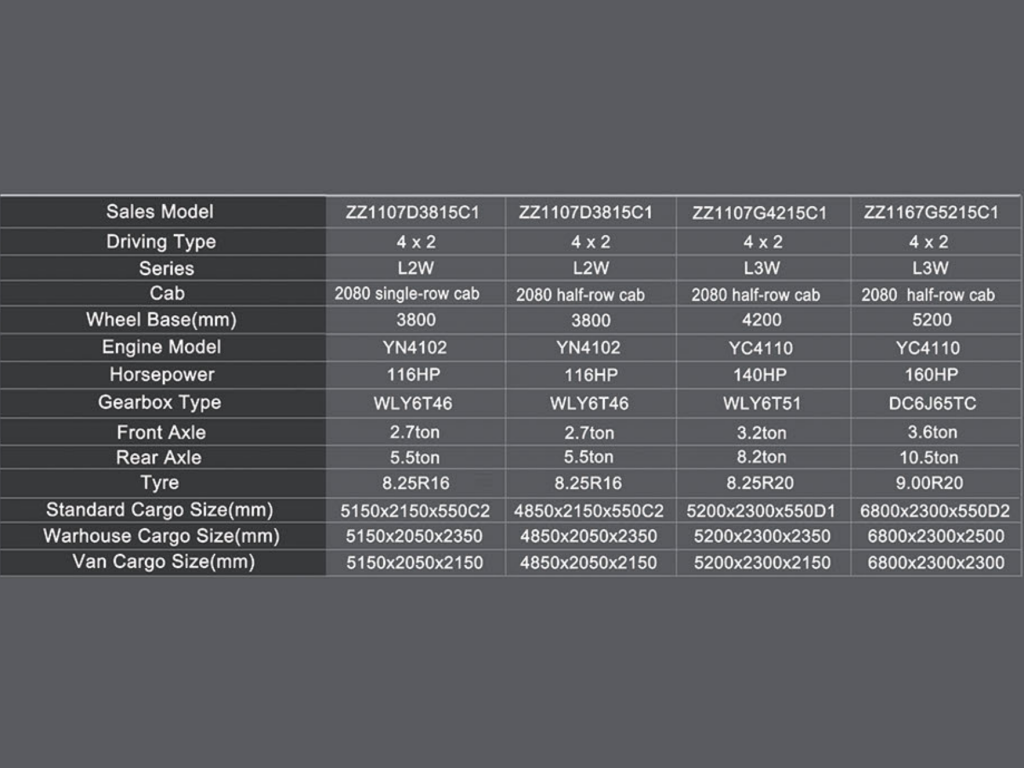 | Sales Model | ZZ1107D3815C1 | ZZ1107D3815C1 | ZZ1107G4215C1 | ZZ1167G5215C1 |
|---|---|---|---|---|
| Driving Type | 4 x 2 | 4 x 2 | 4 x 2 | 4 x 2 |
| Series | L2W | L2W | L3W | L3W |
| Cab | 2080 single-row cab | 2080 half-row cab | 2080 half-row cab | 2080 half-row cab |
| Wheel Base(mm) | 3800 | 3800 | 4200 | 5200 |
| Engine Model | YN4102 | YN4102 | YC4110 | YC4110 |
| Horsepower | 116HP | 116HP | 140HP | 160HP |
| Gearbox Type | WLY6T46 | WLY6T46 | WLY6T51 | DC6J65TC |
| Front Axle | 2.7ton | 2.7ton | 3.2ton | 3.6ton |
| Rear Axle | 5.5ton | 5.5ton | 8.2ton | 10.5ton |
| Tyre | 8.25R16 | 8.25R16 | 8.25R20 | 9.00R20 |
| Standard Cargo Size(mm) | 5150x2150x550C2 | 4850x2150x550C2 | 5200x2300x550D1 | 6800x2300x550D2 |
| Warhouse Cargo Size(mm) | 5150x2050x2350 | 4850x2050x2350 | 5200x2300x2350 | 6800x2300x2500 |
| Van Cargo Size(mm) | 5150x2050x2150 | 4850x2050x2150 | 5200x2300x2150 | 6800x2300x2300 |